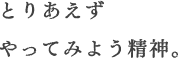 とりあえず

やってみよう精神。